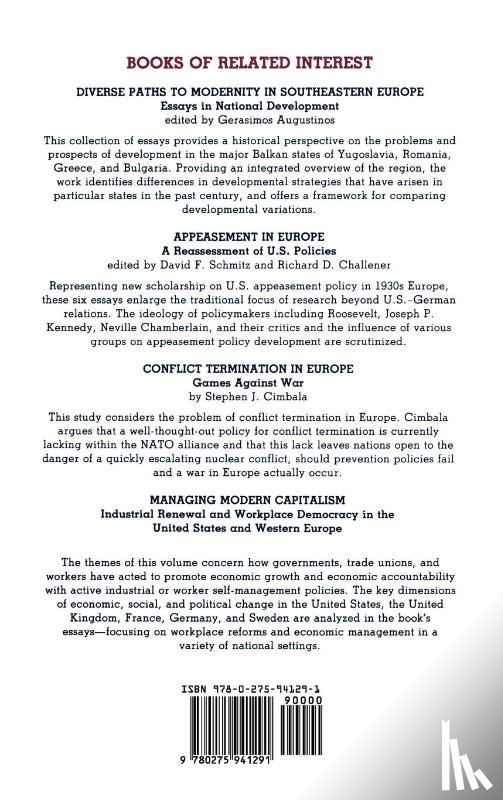 BOOKS OF RELATED INTEREST

DIVERSE PATHS TO MODERNITY IN SOUTHEASTERN EUROPE
Essays in National Development
edited by Gerasimos Augustinos

This collection of essays provides a historical perspective on the problems and prospects of development in the major Balkan states of Yugoslavia, Romania, Greece, and Bulgaria. Providing an integrated overview of the region, the work identifies differences in developmental strategies that have arisen in particular states in the past century, and offers a framework for comparing developmental variations.

APPEASEMENT IN EUROPE
A Reassessment of U.S. Policies
edited by David F. Schmitz and Richard D. Challener

Representing new scholarship on U.S. appeasement policy in 1930s Europe, these six essays enlarge the traditional focus of research beyond U.S.-German relations. The ideology of policymakers including Roosevelt, Joseph P. Kennedy, Neville Chamberlain, and their critics and the influence of various groups on appeasement policy development are scrutinized.

CONFLICT TERMINATION IN EUROPE
Games Against War
by Stephen J. Cimbala

This study considers the problem of conflict termination in Europe. Cimbala argues that a well-thought-out policy for conflict termination is currently lacking within the NATO alliance and that this lack leaves nations open to the danger of a quickly escalating nuclear conflict, should prevention policies fail and a war in Europe actually occur.

MANAGING MODERN CAPITALISM
Industrial Renewal and Workplace Democracy in the United States and Western Europe

The themes of this volume concern how governments, trade unions, and workers have acted to promote economic growth and economic accountability with active industrial or worker self-management policies. The key dimensions of economic, social, and political change in the United States, the United Kingdom, France, Germany, and Sweden are analyzed in the book's essays—focusing on workplace reforms and economic management in a variety of national settings.

ISBN 978-0-275-94129-1
90000
9 780275 941291